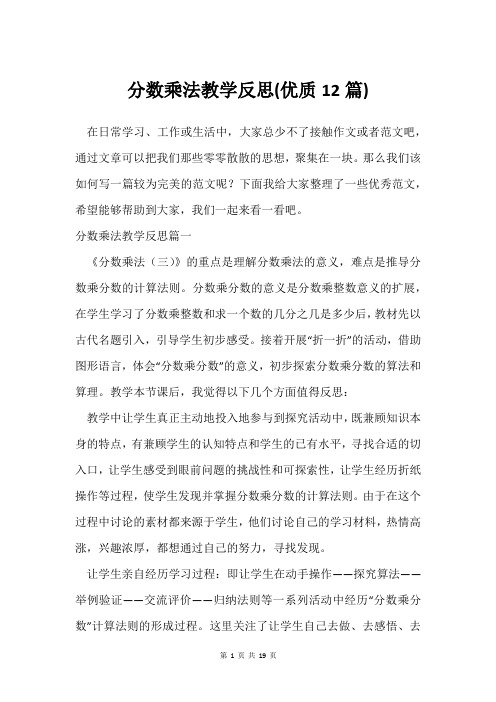 分数乘法教学反思(优质 12 篇)

在日常学习、工作或生活中，大家总少不了接触作文或者范文吧，通过文章可以把我们那些零零散散的思想，聚集在一块。那么我们该如何写一篇较为完美的范文呢？下面我给大家整理了一些优秀范文，希望能够帮助到大家，我们一起来看一看吧。

分数乘法教学反思篇一

《分数乘法（三）》的重点是理解分数乘法的意义，难点是推导分数乘分数的计算法则。分数乘分数的意义是分数乘整数意义的扩展，在学生学习了分数乘整数和求一个数的几分之几是多少后，教材先以古代名题引入，引导学生初步感受。接着开展“折一折”的活动，借助图形语言，体会“分数乘分数”的意义，初步探索分数乘分数的算法和算理。教学本节课后，我觉得以下几个方面值得反思：

教学中让学生真正主动地投入地参与到探究活动中，既兼顾知识本身的特点，有兼顾学生的认知特点和学生的已有水平，寻找合适的切入口，让学生感受到眼前问题的挑战性和可探索性，让学生经历折纸操作等过程，使学生发现并掌握分数乘分数的计算法则。由于在这个过程中讨论的素材都来源于学生，他们讨论自己的学习材料，热情高涨，兴趣浓厚，都想通过自己的努力，寻找发现。

让学生亲自经历学习过程：即让学生在动手操作——探究算法——举例验证——交流评价——归纳法则等一系列活动中经历“分数乘分数”计算法则的形成过程。这里关注了让学生自己去做、去感悟、去

第 1 页 共 19 页